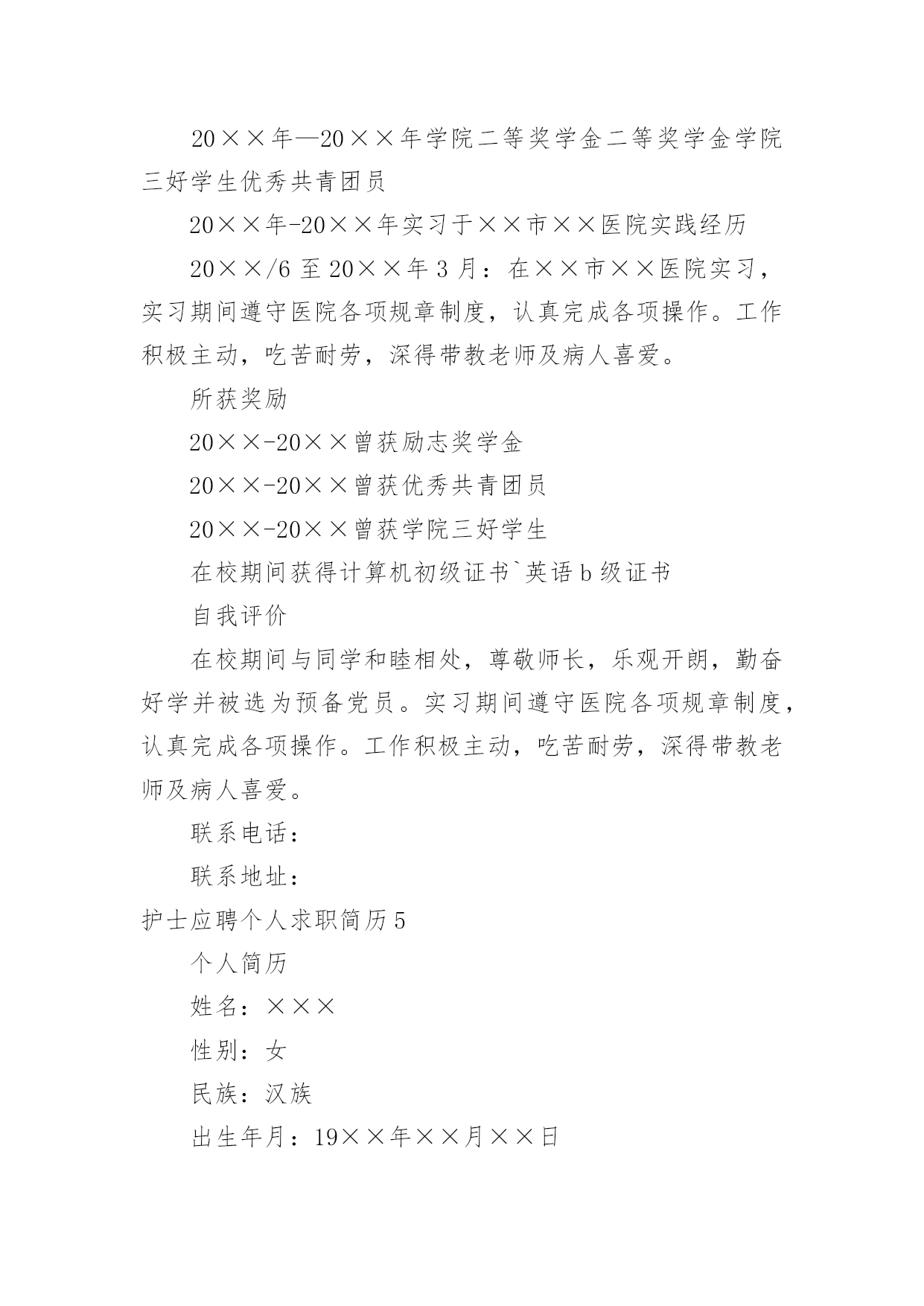 20××年—20××年学院二等奖学金二等奖学金学院三好学生优秀共青团员

20××年-20××年实习于××市××医院实践经历

20××/6 至 20××年 3 月：在××市××医院实习，实习期间遵守医院各项规章制度，认真完成各项操作。工作积极主动，吃苦耐劳，深得带教老师及病人喜爱。

所获奖励

20××-20××曾获励志奖学金

20××-20××曾获优秀共青团员

20××-20××曾获学院三好学生

在校期间获得计算机初级证书`英语 b 级证书

自我评价

在校期间与同学和睦相处，尊敬师长，乐观开朗，勤奋好学并被选为预备党员。实习期间遵守医院各项规章制度，认真完成各项操作。工作积极主动，吃苦耐劳，深得带教老师及病人喜爱。

联系电话：

联系地址：

护士应聘个人求职简历 5

个人简历

姓名：×××

性别：女

民族：汉族

出生年月：19××年××月××日